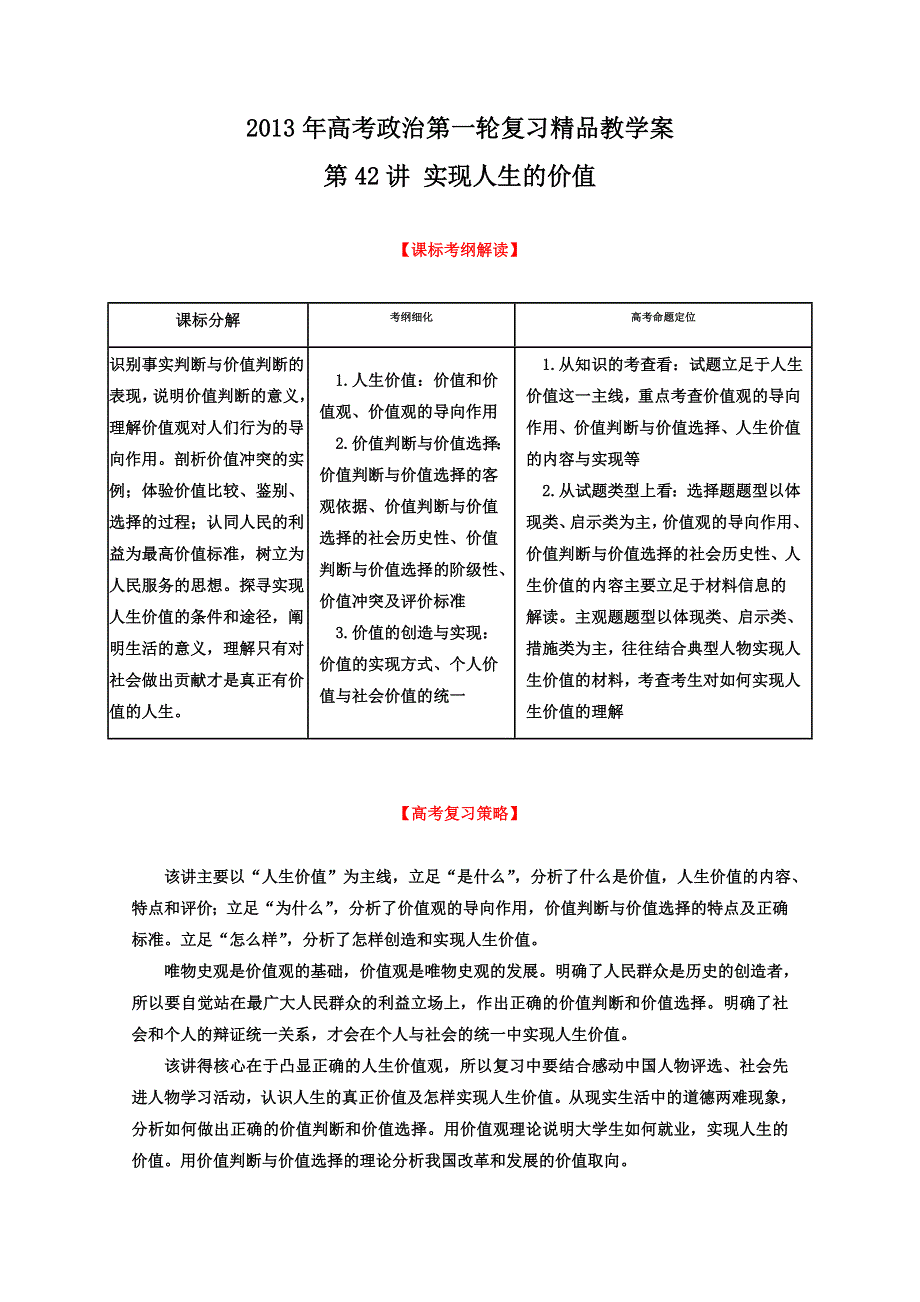 2013 年高考政治第一轮复习精品教学案

第 42 讲 实现人生的价值

【课标考纲解读】

| 课标分解 | 考纲细化 | 高考命题定位 |
|---|---|---|
| 识别事实判断与价值判断的表现，说明价值判断的意义，理解价值观对人们行为的导向作用。剖析价值冲突的实例；体验价值比较、鉴别、选择的过程；认同人民的利益为最高价值标准，树立为人民服务的思想。探寻实现人生价值的条件和途径，阐明生活的意义，理解只有对社会做出贡献才是真正有价值的人生。 | 1.人生价值：价值和价值观、价值观的导向作用 2.价值判断与价值选择：价值判断与价值选择的客观依据、价值判断与价值选择的社会历史性、价值判断与价值选择的阶级性、价值冲突及评价标准 3.价值的创造与实现：价值的实现方式、个人价值与社会价值的统一 | 1.从知识的考查看：试题立足于人生价值这一主线，重点考查价值观的导向作用、价值判断与价值选择、人生价值的内容与实现等 2.从试题类型上看：选择题题型以体现类、启示类为主，价值观的导向作用、价值判断与价值选择的社会历史性、人生价值的内容主要立足于材料信息的解读。主观题题型以体现类、启示类、措施类为主，往往结合典型人物实现人生价值的材料，考查考生对如何实现人生价值的理解 |

【高考复习策略】

该讲主要以“人生价值”为主线，立足“是什么”，分析了什么是价值，人生价值的内容、特点和评价；立足“为什么”，分析了价值观的导向作用，价值判断与价值选择的特点及正确标准。立足“怎么样”，分析了怎样创造和实现人生价值。

唯物史观是价值观的基础，价值观是唯物史观的发展。明确了人民群众是历史的创造者，所以要自觉站在最广大人民群众的利益立场上，作出正确的价值判断和价值选择。明确了社会和个人的辩证统一关系，才会在个人与社会的统一中实现人生价值。

该讲得核心在于凸显正确的人生价值观，所以复习中要结合感动中国人物评选、社会先进人物学习活动，认识人生的真正价值及怎样实现人生价值。从现实生活中的道德两难现象，分析如何做出正确的价值判断和价值选择。用价值观理论说明大学生如何就业，实现人生的价值。用价值判断与价值选择的理论分析我国改革和发展的价值取向。